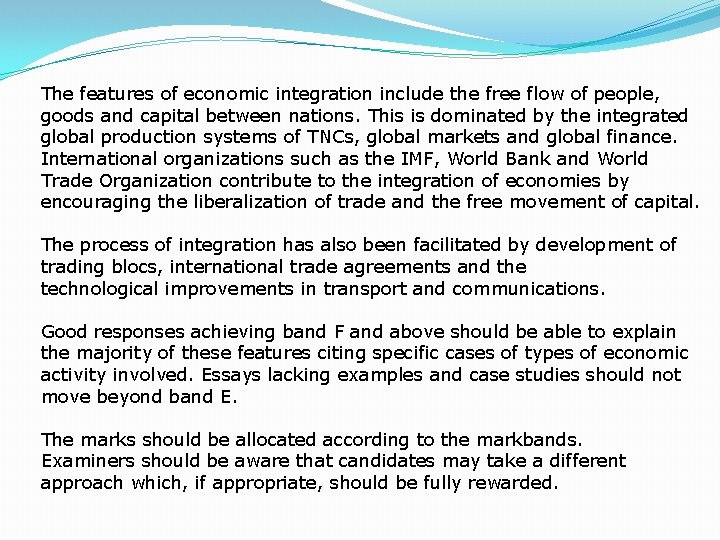 The features of economic integration include the free flow of people, goods and capital between nations. This is dominated by the integrated global production systems of TNCs, global markets and global finance. International organizations such as the IMF, World Bank and World Trade Organization contribute to the integration of economies by encouraging the liberalization of trade and the free movement of capital.

The process of integration has also been facilitated by development of trading blocs, international trade agreements and the technological improvements in transport and communications.

Good responses achieving band F and above should be able to explain the majority of these features citing specific cases of types of economic activity involved. Essays lacking examples and case studies should not move beyond band E.

The marks should be allocated according to the markbands. Examiners should be aware that candidates may take a different approach which, if appropriate, should be fully rewarded.